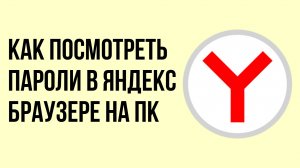 КАК ПОСМОТРЕТЬ ПАРОЛИ В ЯНДЕКС БРАУЗЕРЕ НА ПК